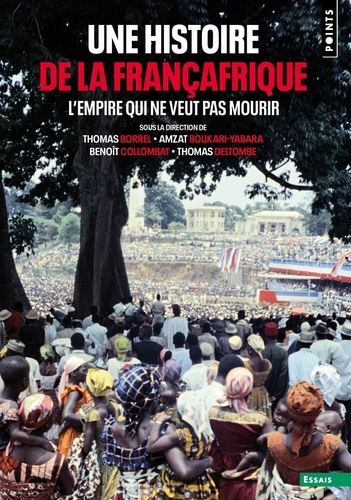 POINTS

UNE HISTOIRE
DE LA FRANÇAFRIQUE
L'EMPIRE QUI NE VEUT PAS MOURIR

SOUS LA DIRECTION DE
THOMAS BORREL • AMZAT BOUKARI-YABARA
BENOÎT COLLOMBAT • THOMAS DELTOMBE

ESSAIS